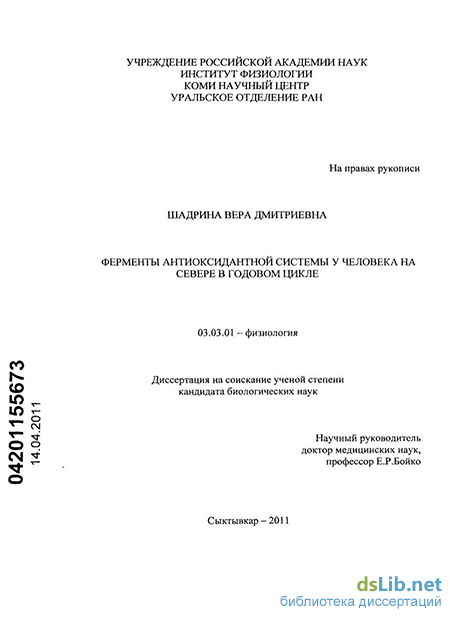 УЧРЕЖДЕНИЕ РОССИЙСКОЙ АКАДЕМИИ НАУК
ИНСТИТУТ ФИЗИОЛОГИИ
КОМИ НАУЧНЫЙ ЦЕНТР
УРАЛЬСКОЕ ОТДЕЛЕНИЕ РАН

На правах рукописи

ШАДРИНА ВЕРА ДМИТРИЕВНА

ФЕРМЕНТЫ АНТИОКСИДАНТНОЙ СИСТЕМЫ У ЧЕЛОВЕКА НА СЕВЕРЕ В ГОДОВОМ ЦИКЛЕ

03.03.01 – физиология

Диссертация на соискание ученой степени кандидата биологических наук

Научный руководитель
доктор медицинских наук,
профессор Е.Р.Бойко

Сыктывкар – 2011

04201155673
14.04.2011

dsLib.net
библиотека диссертаций